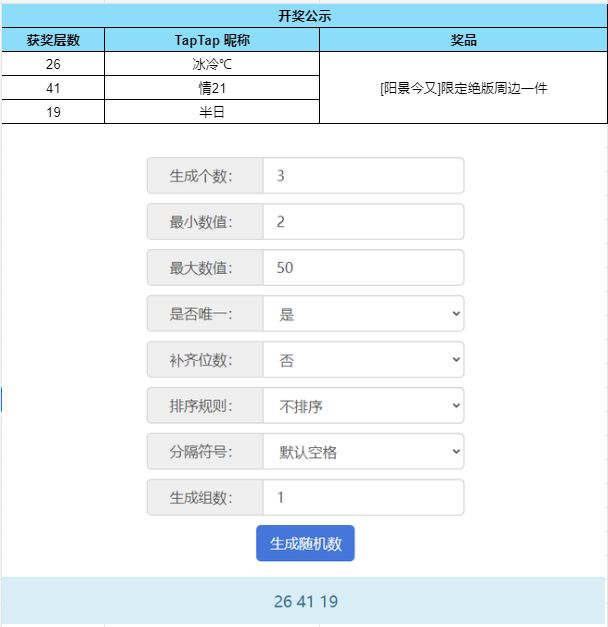 开奖公示

| 获奖层数 | TapTap 昵称 | 奖品 |
|---|---|---|
| 26 | 冰冷℃ | [阳景今又]限定绝版周边一件 |
| 41 | 情21 | |
| 19 | 半日 | |

生成个数: 3

最小数值: 2

最大数值: 50

是否唯一: 是

补齐位数: 否

排序规则: 不排序

分隔符号: 默认空格

生成组数: 1

生成随机数

26 41 19